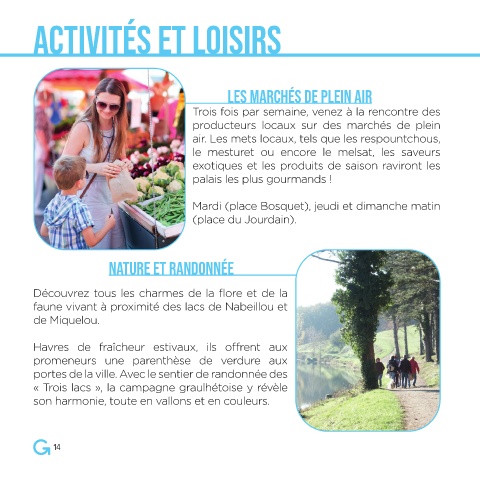 ACTIVITÉS ET LOISIRS

LES MARCHÉS DE PLEIN AIR

Trois fois par semaine, venez à la rencontre des producteurs locaux sur des marchés de plein air. Les mets locaux, tels que les respountchous, le mesturet ou encore le melsat, les saveurs exotiques et les produits de saison raviront les palais les plus gourmands !

Mardi (place Bosquet), jeudi et dimanche matin (place du Jourdain).

NATURE ET RANDONNÉE

Découvrez tous les charmes de la flore et de la faune vivant à proximité des lacs de Nabeillou et de Miquelou.

Havres de fraîcheur estivaux, ils offrent aux promeneurs une parenthèse de verdure aux portes de la ville. Avec le sentier de randonnée des « Trois lacs », la campagne graulhétoise y révèle son harmonie, toute en vallons et en couleurs.

G 14